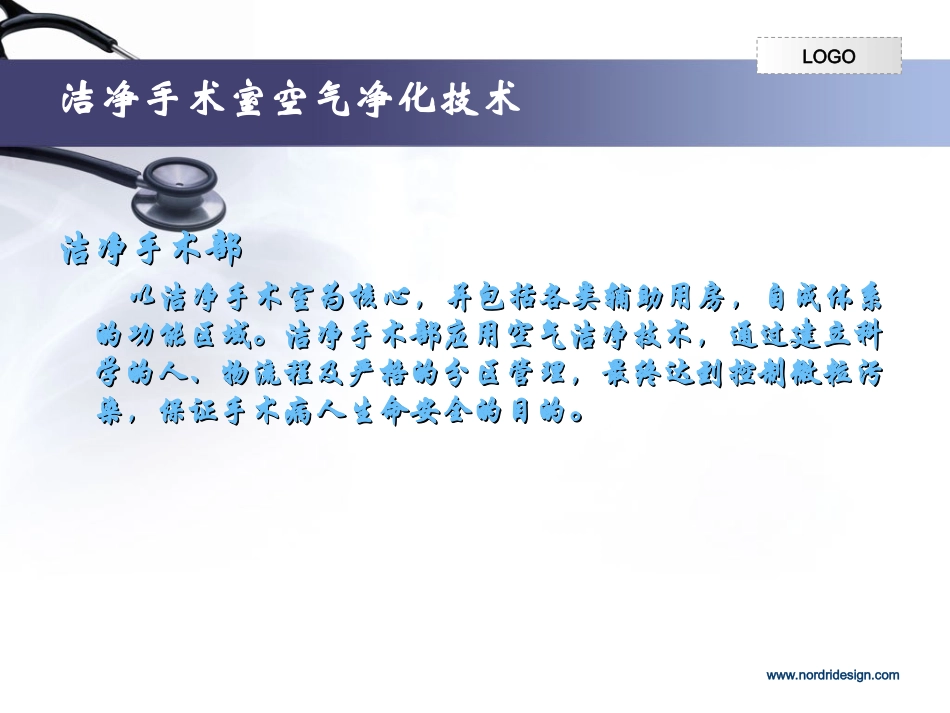 LOGO

洁净手术室空气净化技术

洁净手术部

以洁净手术室为核心，并包括各类辅助用房，自成体系的功能区域。洁净手术部应用空气洁净技术，通过建立科学的人、物流程及严格的分区管理，最终达到控制微粒污染，保证手术病人生命安全的目的。

www.nordridesign.com